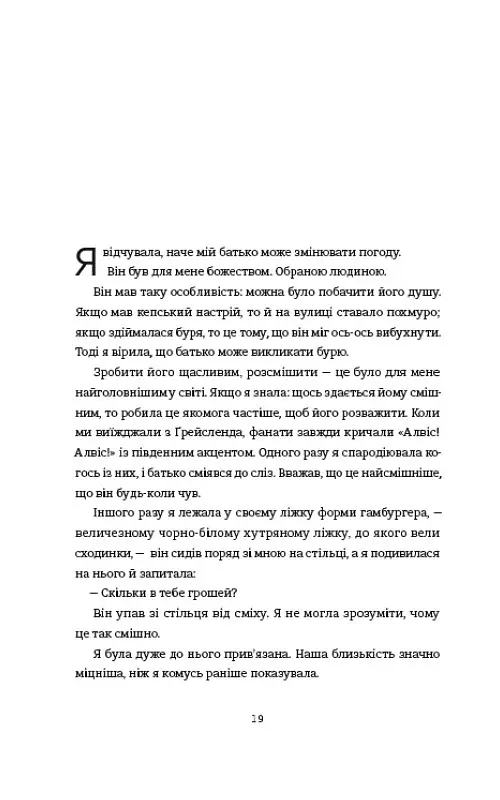 Я відчувала, наче мій батько може змінювати погоду. Він був для мене божеством. Обраною людиною.

Він мав таку особливість: можна було побачити його душу. Якщо мав кепський настрій, то й на вулиці ставало похмуро; якщо здіймалася буря, то це тому, що він міг ось-ось вибухнути. Тоді я вірила, що батько може викликати бурю.

Зробити його щасливим, розсмішити — це було для мене найголовнішим у світі. Якщо я знала: щось здається йому смішним, то робила це якомога частіше, щоб його розважити. Коли ми виїжджали з Грейсленда, фанати завжди кричали «Алвіс! Алвіс!» із південним акцентом. Одного разу я спародіювала когось із них, і батько сміявся до сліз. Вважав, що це найсмішніше, що він будь-коли чув.

Іншого разу я лежала у своєму ліжку форми гамбургера, — величезному чорно-білому хутряному ліжку, до якого вели сходинки, — він сидів поряд зі мною на стільці, а я подивилася на нього й запитала:

— Скільки в тебе грошей?

Він упав зі стільця від сміху. Я не могла зрозуміти, чому це так смішно.

Я була дуже до нього прив'язана. Наша близькість значно міцніша, ніж я комусь раніше показувала.

19